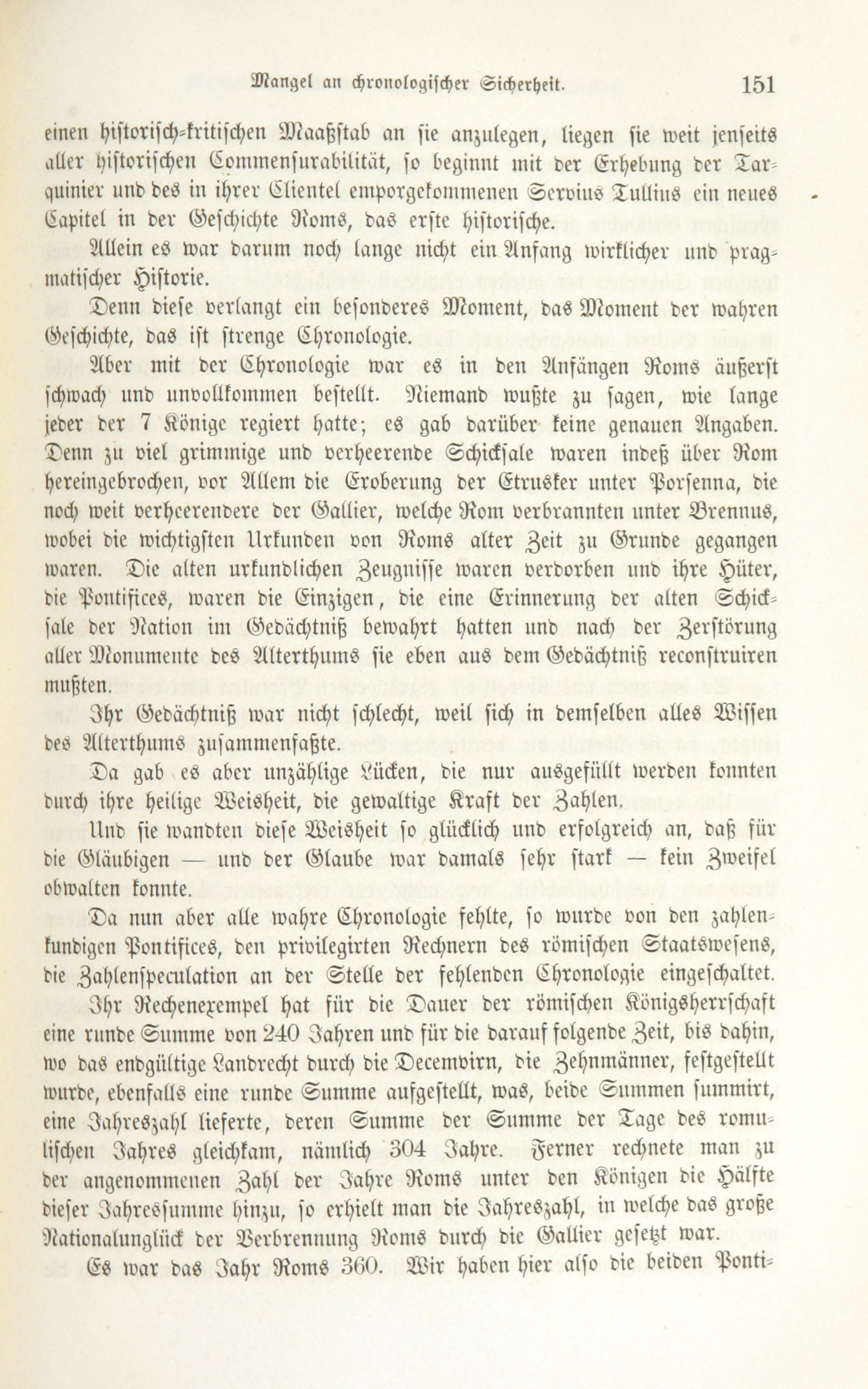 Mangel an chronologischer Sicherheit. 151

einen historisch-kritischen Maaßstab an sie anzulegen, liegen sie weit jenseits aller historischen Commensurabilität, so beginnt mit der Erhebung der Tarquinier und des in ihrer Clientel emporgekommenen Servius Tullius ein neues Capitel in der Geschichte Roms, das erste historische.

Allein es war darum noch lange nicht ein Anfang wirklicher und pragmatischer Historie.

Denn diese verlangt ein besonderes Moment, das Moment der wahren Geschichte, das ist strenge Chronologie.

Aber mit der Chronologie war es in den Anfängen Roms äußerst schwach und unvollkommen bestellt. Niemand wußte zu sagen, wie lange jeder der 7 Könige regiert hatte; es gab darüber keine genauen Angaben. Denn zu viel grimmige und verheerende Schicksale waren indeß über Rom hereingebrochen, vor Allem die Eroberung der Etrusker unter Porsenna, die noch weit verheerendere der Gallier, welche Rom verbrannten unter Brennus, wobei die wichtigsten Urkunden von Roms alter Zeit zu Grunde gegangen waren. Die alten urkundlichen Zeugnisse waren verdorben und ihre Hüter, die Pontifices, waren die Einzigen, die eine Erinnerung der alten Schicksale der Nation im Gedächtniß bewahrt hatten und nach der Zerstörung aller Monumente des Alterthums sie eben aus dem Gedächtniß reconstruiren mußten.

Ihr Gedächtniß war nicht schlecht, weil sich in demselben alles Wissen des Alterthums zusammenfaßte.

Da gab es aber unzählige Lücken, die nur ausgefüllt werden konnten durch ihre heilige Weisheit, die gewaltige Kraft der Zahlen.

Und sie wandten diese Weisheit so glücklich und erfolgreich an, daß für die Gläubigen — und der Glaube war damals sehr stark — kein Zweifel obwalten konnte.

Da nun aber alle wahre Chronologie fehlte, so wurde von den zahlenkundigen Pontifices, den privilegirten Rechnern des römischen Staatswesens, die Zahlenspeculation an der Stelle der fehlenden Chronologie eingeschaltet.

Ihr Rechenexempel hat für die Dauer der römischen Königsherrschaft eine runde Summe von 240 Jahren und für die darauf folgende Zeit, bis dahin, wo das endgültige Landrecht durch die Decemvirn, die Zehnmänner, festgestellt wurde, ebenfalls eine runde Summe aufgestellt, was, beide Summen summirt, eine Jahreszahl lieferte, deren Summe der Summe der Tage des romulischen Jahres gleichkam, nämlich 304 Jahre. Ferner rechnete man zu der angenommenen Zahl der Jahre Roms unter den Königen die Hälfte dieser Jahressumme hinzu, so erhielt man die Jahreszahl, in welche das große Nationalunglück der Verbrennung Roms durch die Gallier gesetzt war.

Es war das Jahr Roms 360. Wir haben hier also die beiden Ponti-